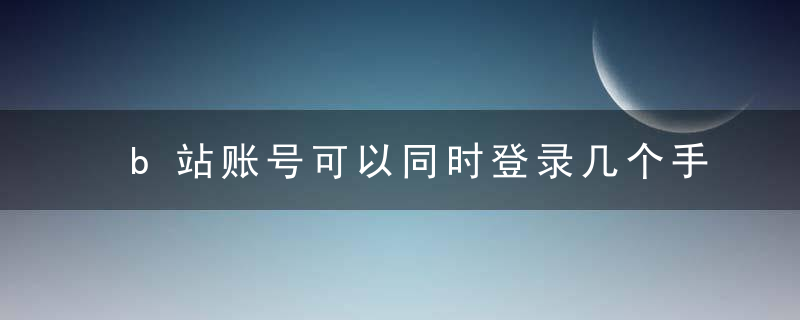 b 站账号可以同时登录几个手